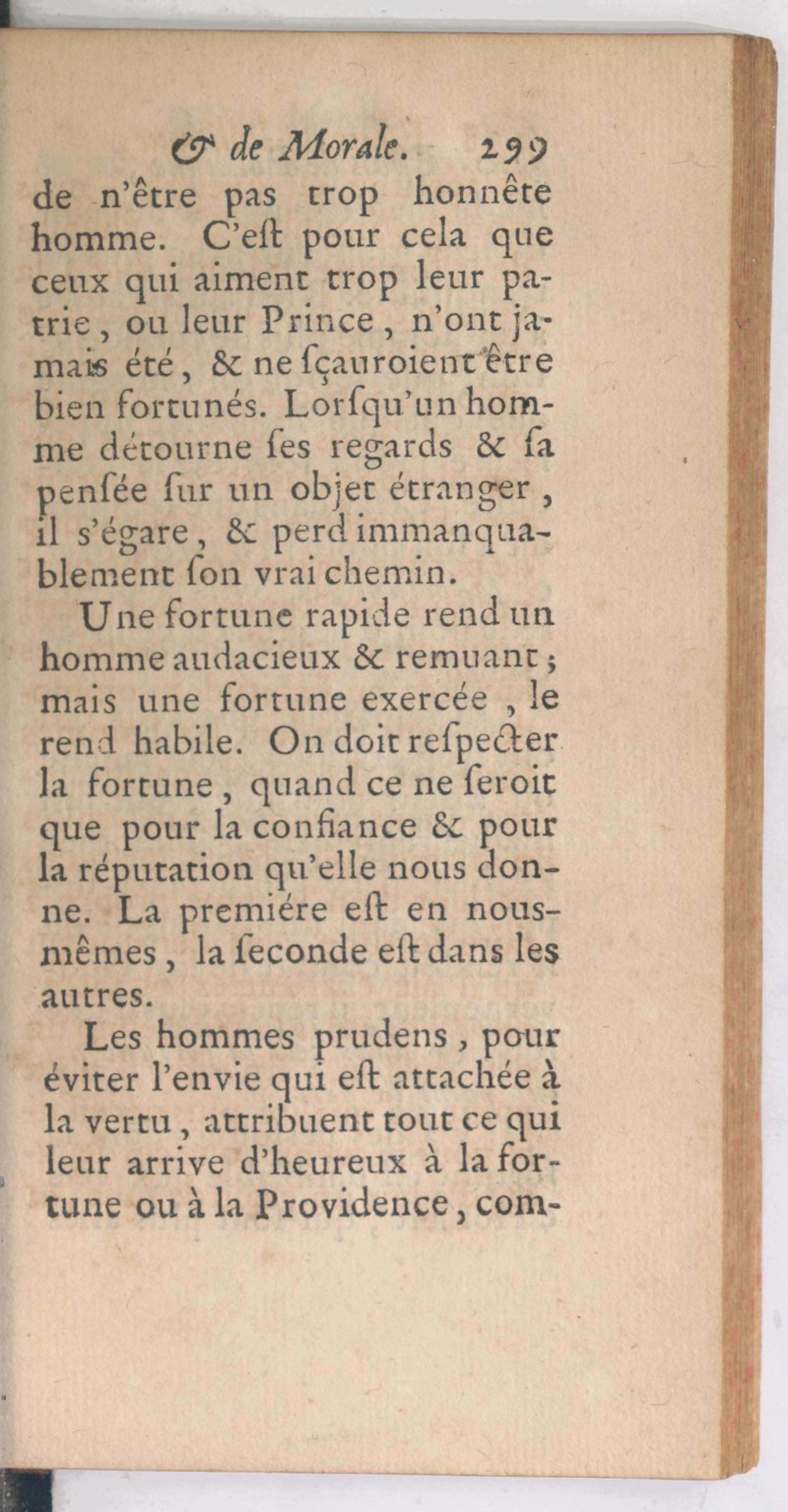 & de Morale. 299

de n'être pas trop honnête homme. C'eſt pour cela que ceux qui aiment trop leur patrie, ou leur Prince, n'ont jamais été, & ne ſçauroient être bien fortunés. Lorſqu'un homme détourne ſes regards & ſa penſée ſur un objet étranger, il s'égare, & perd immanquablement ſon vrai chemin.

Une fortune rapide rend un homme audacieux & remuant; mais une fortune exercée, le rend habile. On doit reſpecter la fortune, quand ce ne ſeroit que pour la confiance & pour la réputation qu'elle nous donne. La premiére eſt en nous-mêmes, la ſeconde eſt dans les autres.

Les hommes prudens, pour éviter l'envie qui eſt attachée à la vertu, attribuent tout ce qui leur arrive d'heureux à la fortune ou à la Providence, com-